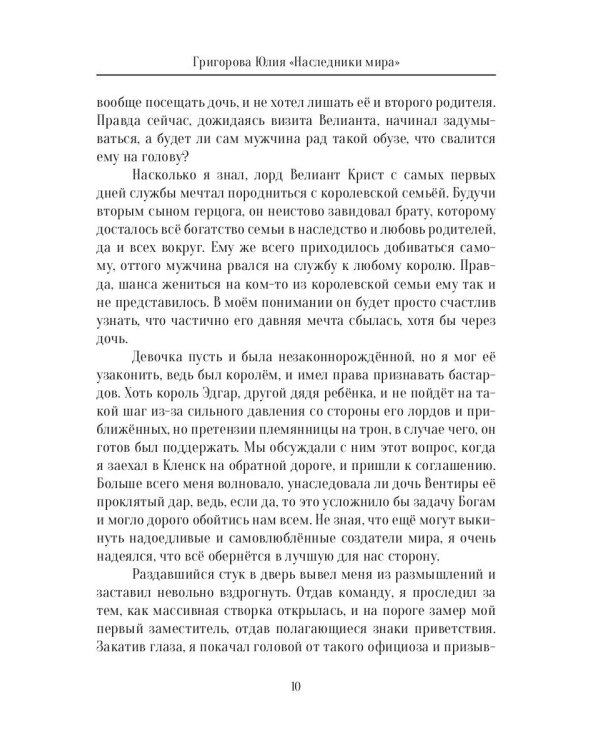 Григорова Юлия «Наследники мира»

вообще посещать дочь, и не хотел лишать её и второго родителя. Правда сейчас, дожидаясь визита Велианта, начинал задумываться, а будет ли сам мужчина рад такой обузе, что свалится ему на голову?

Насколько я знал, лорд Велиант Крист с самых первых дней службы мечтал породниться с королевской семьёй. Будучи вторым сыном герцога, он неистово завидовал брату, которому досталось всё богатство семьи в наследство и любовь родителей, да и всех вокруг. Ему же всего приходилось добиваться самому, оттого мужчина рвался на службу к любому королю. Правда, шанса жениться на ком-то из королевской семьи ему так и не представилось. В моём понимании он будет просто счастлив узнать, что частично его давняя мечта сбылась, хотя бы через дочь.

Девочка пусть и была незаконнорождённой, но я мог её узаконить, ведь был королём, и имел права признавать бастардов. Хоть король Эдгар, другой дядя ребёнка, и не пойдёт на такой шаг из-за сильного давления со стороны его лордов и приближённых, но претензии племянницы на трон, в случае чего, он готов был поддержать. Мы обсуждали с ним этот вопрос, когда я заехал в Кленск на обратной дороге, и пришли к соглашению. Больше всего меня волновало, унаследовала ли дочь Вентиры её проклятый дар, ведь, если да, то это усложнило бы задачу Богам и могло дорого обойтись нам всем. Не зная, что ещё могут выкинуть надоедливые и самовлюблённые создатели мира, я очень надеялся, что всё обернётся в лучшую для нас сторону.

Раздавшийся стук в дверь вывел меня из размышлений и заставил невольно вздрогнуть. Отдав команду, я проследил за тем, как массивная створка открылась, и на пороге замер мой первый заместитель, отдав полагающиеся знаки приветствия. Закатив глаза, я покачал головой от такого официоза и призыв-

10